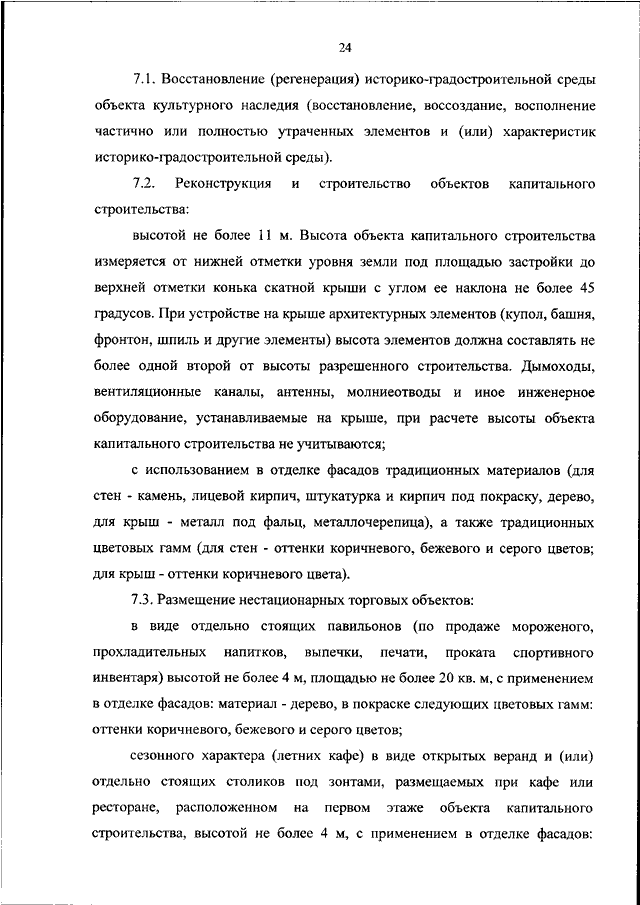 24

7.1. Восстановление (регенерация) историко-градостроительной среды объекта культурного наследия (восстановление, воссоздание, восполнение частично или полностью утраченных элементов и (или) характеристик историко-градостроительной среды).

7.2. Реконструкция и строительство объектов капитального строительства:

высотой не более 11 м. Высота объекта капитального строительства измеряется от нижней отметки уровня земли под площадью застройки до верхней отметки конька скатной крыши с углом ее наклона не более 45 градусов. При устройстве на крыше архитектурных элементов (купол, башня, фронтон, шпиль и другие элементы) высота элементов должна составлять не более одной второй от высоты разрешенного строительства. Дымоходы, вентиляционные каналы, антенны, молниеотводы и иное инженерное оборудование, устанавливаемые на крыше, при расчете высоты объекта капитального строительства не учитываются;

с использованием в отделке фасадов традиционных материалов (для стен - камень, лицевой кирпич, штукатурка и кирпич под покраску, дерево, для крыш - металл под фальц, металлочерепица), а также традиционных цветовых гамм (для стен - оттенки коричневого, бежевого и серого цветов; для крыш - оттенки коричневого цвета).

7.3. Размещение нестационарных торговых объектов:

в виде отдельно стоящих павильонов (по продаже мороженого, прохладительных напитков, выпечки, печати, проката спортивного инвентаря) высотой не более 4 м, площадью не более 20 кв. м, с применением в отделке фасадов: материал - дерево, в покраске следующих цветовых гамм: оттенки коричневого, бежевого и серого цветов;

сезонного характера (летних кафе) в виде открытых веранд и (или) отдельно стоящих столиков под зонтами, размещаемых при кафе или ресторане, расположенном на первом этаже объекта капитального строительства, высотой не более 4 м, с применением в отделке фасадов: